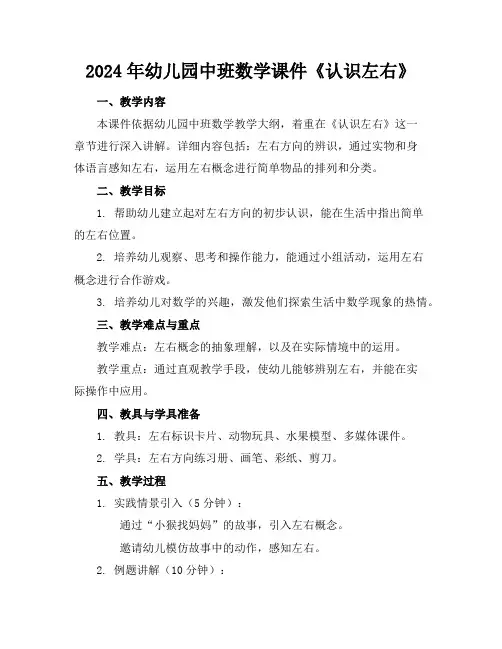 2024年幼儿园中班数学课件《认识左右》

一、教学内容

本课件依据幼儿园中班数学教学大纲，着重在《认识左右》这一章节进行深入讲解。详细内容包括：左右方向的辨识，通过实物和身体语言感知左右，运用左右概念进行简单物品的排列和分类。

二、教学目标

1. 帮助幼儿建立起对左右方向的初步认识，能在生活中指出简单的左右位置。

2. 培养幼儿观察、思考和操作能力，能通过小组活动，运用左右概念进行合作游戏。

3. 培养幼儿对数学的兴趣，激发他们探索生活中数学现象的热情。

三、教学难点与重点

教学难点：左右概念的抽象理解，以及在实际情境中的运用。

教学重点：通过直观教学手段，使幼儿能够辨别左右，并能在实际操作中应用。

四、教具与学具准备

1. 教具：左右标识卡片、动物玩具、水果模型、多媒体课件。

2. 学具：左右方向练习册、画笔、彩纸、剪刀。

五、教学过程

1. 实践情景引入（5分钟）：

通过“小猴找妈妈”的故事，引入左右概念。

邀请幼儿模仿故事中的动作，感知左右。

2. 例题讲解（10分钟）：